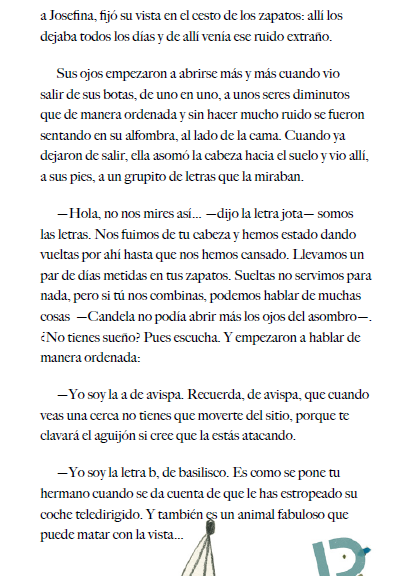 a Josefina, fijó su vista en el cesto de los zapatos: allí los dejaba todos los días y de allí venía ese ruido extraño.

Sus ojos empezaron a abrirse más y más cuando vio salir de sus botas, de uno en uno, a unos seres diminutos que de manera ordenada y sin hacer mucho ruido se fueron sentando en su alfombra, al lado de la cama. Cuando ya dejaron de salir, ella asomó la cabeza hacia el suelo y vio allí, a sus pies, a un grupito de letras que la miraban.

—Hola, no nos mires así... —dijo la letra jota— somos las letras. Nos fuimos de tu cabeza y hemos estado dando vueltas por ahí hasta que nos hemos cansado. Llevamos un par de días metidas en tus zapatos. Sueltas no servimos para nada, pero si tú nos combinas, podemos hablar de muchas cosas —Candela no podía abrir más los ojos del asombro—. ¿No tienes sueño? Pues escucha. Y empezaron a hablar de manera ordenada:

—Yo soy la a de avispa. Recuerda, de avispa, que cuando veas una cerca no tienes que moverte del sitio, porque te clavará el aguijón si cree que la estás atacando.

—Yo soy la letra b, de basilisco. Es como se pone tu hermano cuando se da cuenta de que le has estropeado su coche teledirigido. Y también es un animal fabuloso que puede matar con la vista...